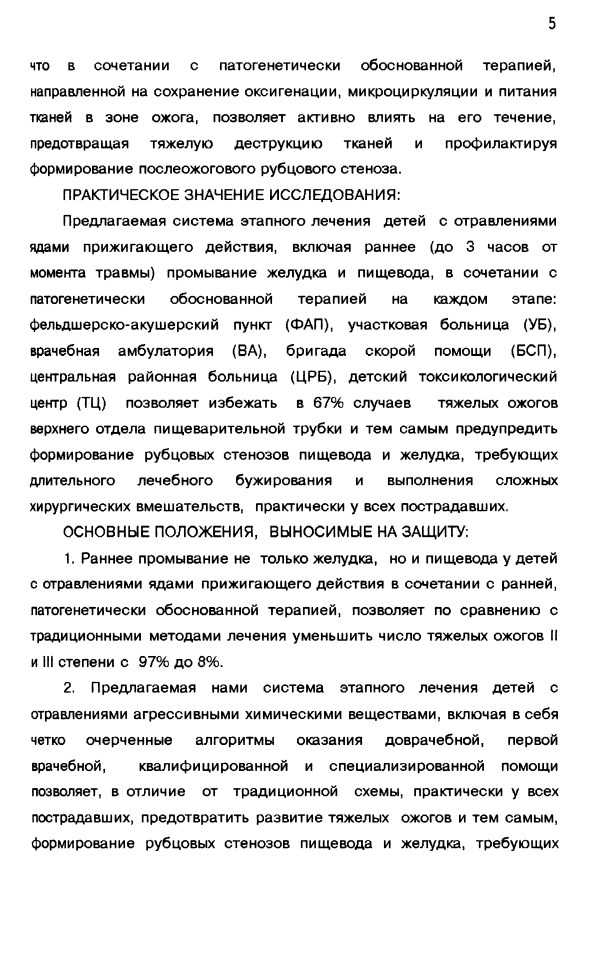 5

что в сочетании с патогенетически обоснованной терапией, направленной на сохранение оксигенации, микроциркуляции и питания тканей в зоне ожога, позволяет активно влиять на его течение, предотвращая тяжелую деструкцию тканей и профилактируя формирование послеожогового рубцового стеноза.

ПРАКТИЧЕСКОЕ ЗНАЧЕНИЕ ИССЛЕДОВАНИЯ:

Предлагаемая система этапного лечения детей с отравлениями ядами прижигающего действия, включая раннее (до 3 часов от момента травмы) промывание желудка и пищевода, в сочетании с патогенетически обоснованной терапией на каждом этапе: фельдшерско-акушерский пункт (ФАП), участковая больница (УБ), врачебная амбулатория (ВА), бригада скорой помощи (БСП), центральная районная больница (ЦРБ), детский токсикологический центр (ТЦ) позволяет избежать в 67% случаев тяжелых ожогов верхнего отдела пищеварительной трубки и тем самым предупредить формирование рубцовых стенозов пищевода и желудка, требующих длительного лечебного бужирования и выполнения сложных хирургических вмешательств, практически у всех пострадавших.

ОСНОВНЫЕ ПОЛОЖЕНИЯ, ВЫНОСИМЫЕ НА ЗАЩИТУ:

1. Раннее промывание не только желудка, но и пищевода у детей с отравлениями ядами прижигающего действия в сочетании с ранней, патогенетически обоснованной терапией, позволяет по сравнению с традиционными методами лечения уменьшить число тяжелых ожогов II и III степени с 97% до 8%.

2. Предлагаемая нами система этапного лечения детей с отравлениями агрессивными химическими веществами, включая в себя четко очерченные алгоритмы оказания доврачебной, первой врачебной, квалифицированной и специализированной помощи позволяет, в отличие от традиционной схемы, практически у всех пострадавших, предотвратить развитие тяжелых ожогов и тем самым, формирование рубцовых стенозов пищевода и желудка, требующих